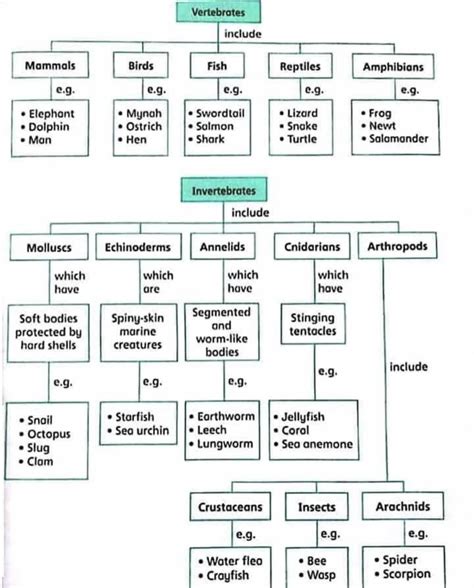 Vertebrates

include

Mammals

e.g.

• Elephant
• Dolphin
• Man

Birds

e.g.

• Mynah
• Ostrich
• Hen

Fish

e.g.

• Swordtail
• Salmon
• Shark

Reptiles

e.g.

• Lizard
• Snake
• Turtle

Amphibians

e.g.

• Frog
• Newt
• Salamander

Invertebrates

include

Molluscs

which have

Soft bodies protected by hard shells

e.g.

• Snail
• Octopus
• Slug
• Clam

Echinoderms

which are

Spiny-skin marine creatures

e.g.

• Starfish
• Sea urchin

Annelids

which have

Segmented and worm-like bodies

e.g.

• Earthworm
• Leech
• Lungworm

Cnidarians

which have

Stinging tentacles

e.g.

• Jellyfish
• Coral
• Sea anemone

Arthropods

include

Crustaceans

e.g.

• Water flea
• Crayfish

Insects

e.g.

• Bee
• Wasp

Arachnids

e.g.

• Spider
• Scorpion